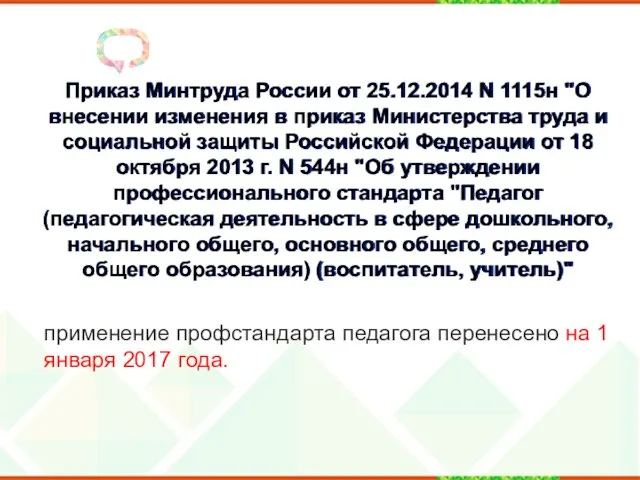 Приказ Минтруда России от 25.12.2014 N 1115н "О внесении изменения в приказ Министерства труда и социальной защиты Российской Федерации от 18 октября 2013 г. N 544н "Об утверждении профессионального стандарта "Педагог (педагогическая деятельность в сфере дошкольного, начального общего, основного общего, среднего общего образования) (воспитатель, учитель)"

применение профстандарта педагога перенесено на 1 января 2017 года.